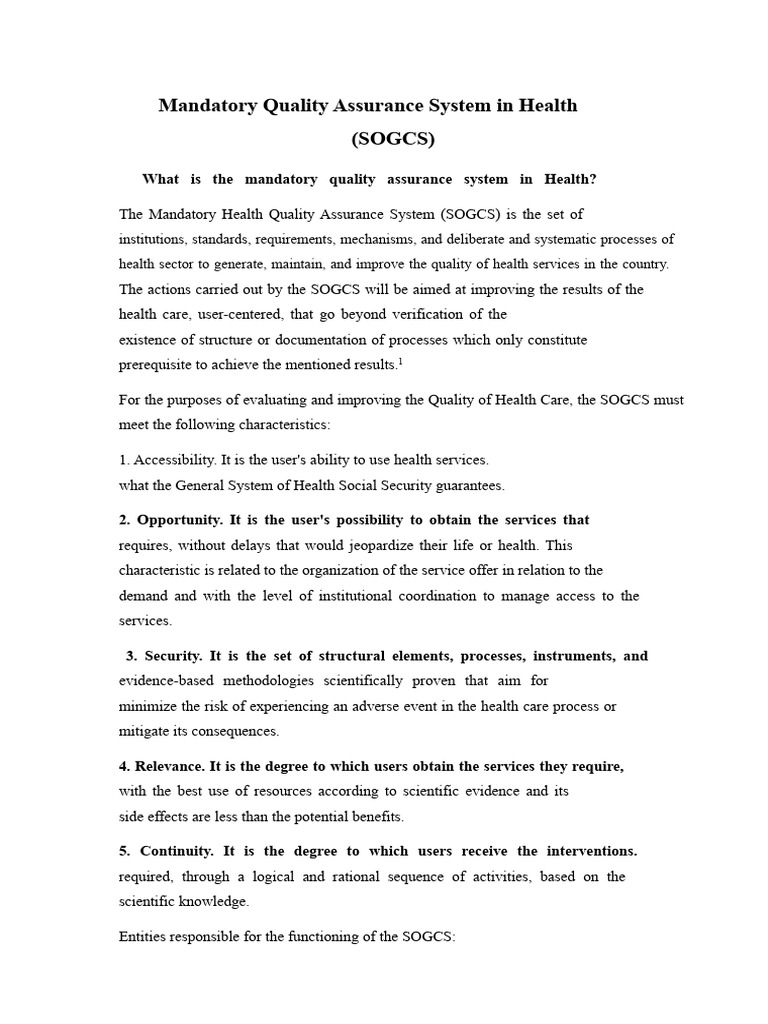 Mandatory Quality Assurance System in Health
(SOGCS)

What is the mandatory quality assurance system in Health?

The Mandatory Health Quality Assurance System (SOGCS) is the set of institutions, standards, requirements, mechanisms, and deliberate and systematic processes of health sector to generate, maintain, and improve the quality of health services in the country. The actions carried out by the SOGCS will be aimed at improving the results of the health care, user-centered, that go beyond verification of the existence of structure or documentation of processes which only constitute prerequisite to achieve the mentioned results.$^{1}$

For the purposes of evaluating and improving the Quality of Health Care, the SOGCS must meet the following characteristics:

1. Accessibility. It is the user's ability to use health services. what the General System of Health Social Security guarantees.

2. Opportunity. It is the user's possibility to obtain the services that requires, without delays that would jeopardize their life or health. This characteristic is related to the organization of the service offer in relation to the demand and with the level of institutional coordination to manage access to the services.

3. Security. It is the set of structural elements, processes, instruments, and evidence-based methodologies scientifically proven that aim for minimize the risk of experiencing an adverse event in the health care process or mitigate its consequences.

4. Relevance. It is the degree to which users obtain the services they require, with the best use of resources according to scientific evidence and its side effects are less than the potential benefits.

5. Continuity. It is the degree to which users receive the interventions. required, through a logical and rational sequence of activities, based on the scientific knowledge.

Entities responsible for the functioning of the SOGCS: